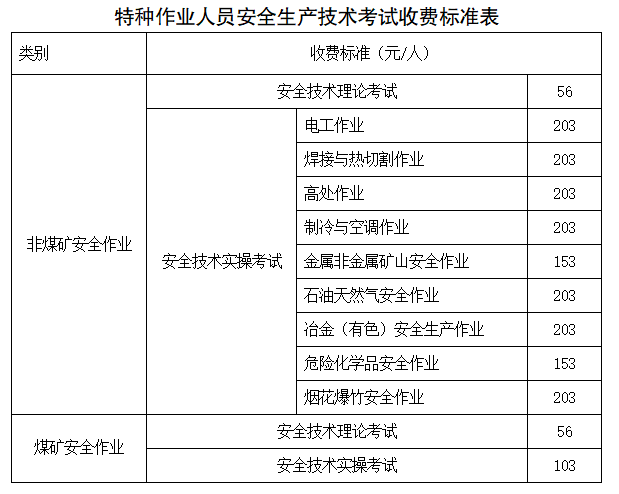 特种作业人员安全生产技术考试收费标准表

| 类别 | 收费标准（元/人） | | |
|---|---|---|---|
| 非煤矿安全作业 | 安全技术理论考试 | | 56 |
| | 安全技术实操考试 | 电工作业 | 203 |
| | | 焊接与热切割作业 | 203 |
| | | 高处作业 | 203 |
| | | 制冷与空调作业 | 203 |
| | | 金属非金属矿山安全作业 | 153 |
| | | 石油天然气安全作业 | 203 |
| | | 冶金（有色）安全生产作业 | 203 |
| | | 危险化学品安全作业 | 153 |
| | | 烟花爆竹安全作业 | 203 |
| 煤矿安全作业 | 安全技术理论考试 | | 56 |
| | 安全技术实操考试 | | 103 |